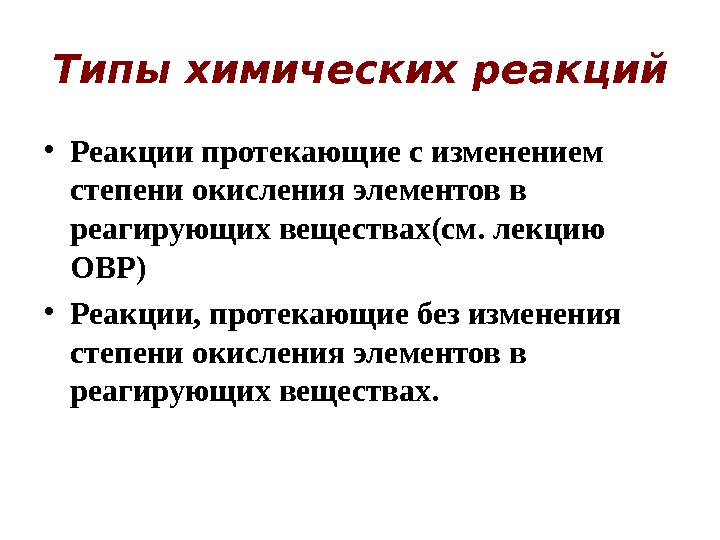 Типы химических реакций

• Реакции протекающие с изменением степени окисления элементов в реагирующих веществах(см. лекцию ОВР)
• Реакции, протекающие без изменения степени окисления элементов в реагирующих веществах.